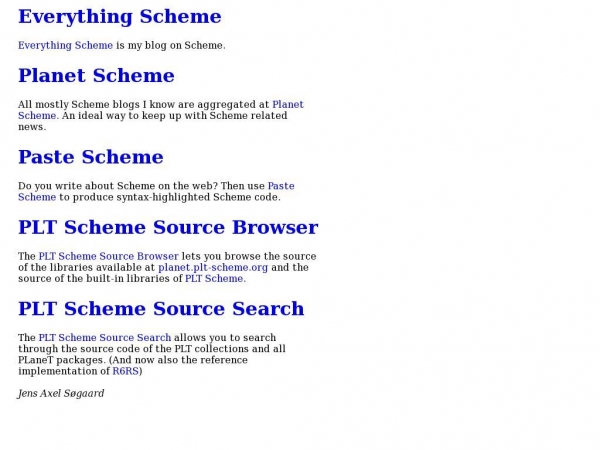 Everything Scheme

Everything Scheme is my blog on Scheme.

Planet Scheme

All mostly Scheme blogs I know are aggregated at Planet Scheme. An ideal way to keep up with Scheme related news.

Paste Scheme

Do you write about Scheme on the web? Then use Paste Scheme to produce syntax-highlighted Scheme code.

PLT Scheme Source Browser

The PLT Scheme Source Browser lets you browse the source of the libraries available at planet.plt-scheme.org and the source of the built-in libraries of PLT Scheme.

PLT Scheme Source Search

The PLT Scheme Source Search allows you to search through the source code of the PLT collections and all PLaneT packages. (And now also the reference implementation of R6RS)

Jens Axel Søgaard